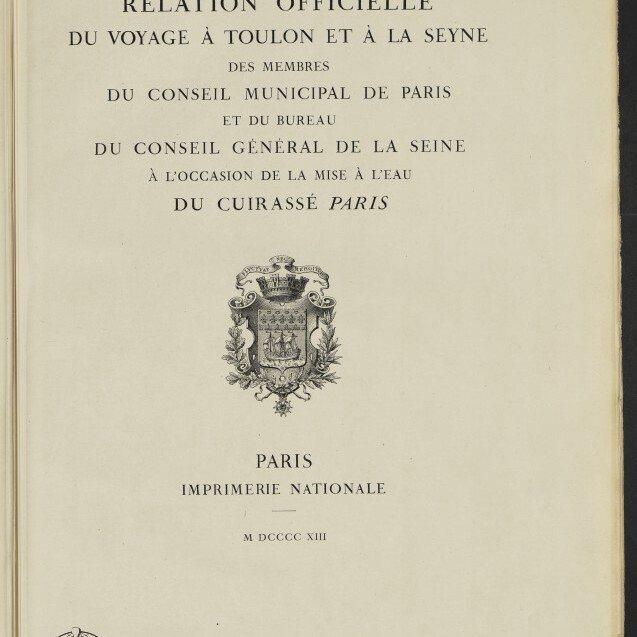 RELATION OFFICIELLE
DU VOYAGE À TOULON ET À LA SEYNE
DES MEMBRES
DU CONSEIL MUNICIPAL DE PARIS
ET DU BUREAU
DU CONSEIL GÉNÉRAL DE LA SEINE
À L'OCCASION DE LA MISE À L'EAU
DU CUIRASSÉ PARIS

FLUCTUAT NEC MERGITUR

PARIS
IMPRIMERIE NATIONALE

M DCCCC XIII